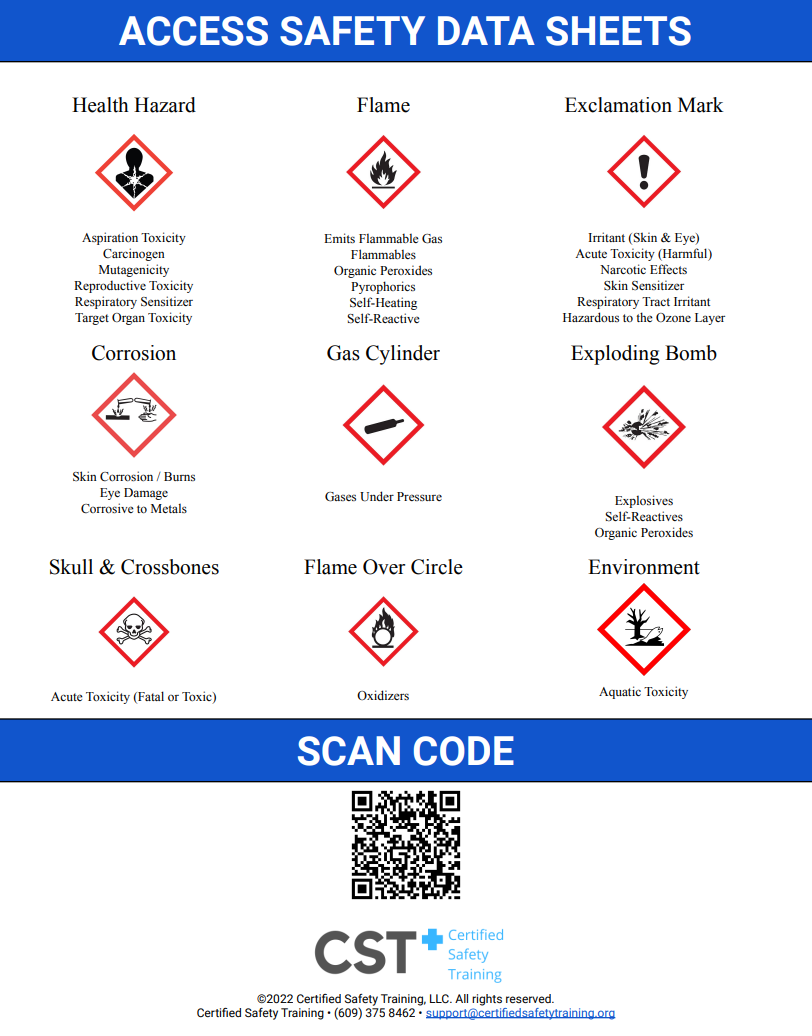 ACCESS SAFETY DATA SHEETS

Health Hazard

Aspiration Toxicity
Carcinogen
Mutagenicity
Reproductive Toxicity
Respiratory Sensitizer
Target Organ Toxicity

Flame

Emits Flammable Gas
Flammables
Organic Peroxides
Pyrophorics
Self-Heating
Self-Reactive

Exclamation Mark

Irritant (Skin & Eye)
Acute Toxicity (Harmful)
Narcotic Effects
Skin Sensitizer
Respiratory Tract Irritant
Hazardous to the Ozone Layer

Corrosion

Skin Corrosion / Burns
Eye Damage
Corrosive to Metals

Gas Cylinder

Gases Under Pressure

Exploding Bomb

Explosives
Self-Reactives
Organic Peroxides

Skull & Crossbones

Acute Toxicity (Fatal or Toxic)

Flame Over Circle

Oxidizers

Environment

Aquatic Toxicity

SCAN CODE

CST Certified Safety Training

©2022 Certified Safety Training, LLC. All rights reserved.
Certified Safety Training • (609) 375 8462 • support@certifiedsafetytraining.org